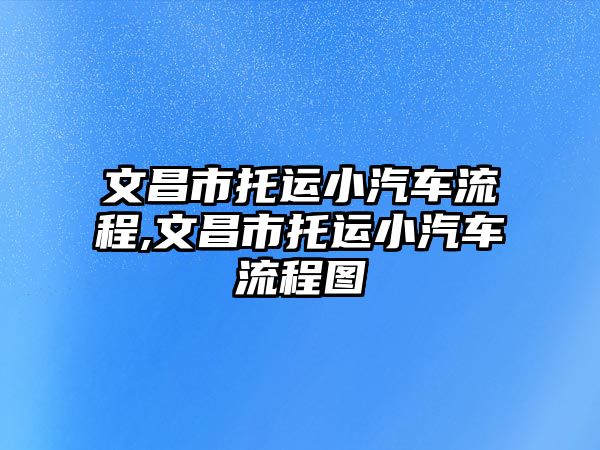 文昌市托运小汽车流程,文昌市托运小汽车流程图